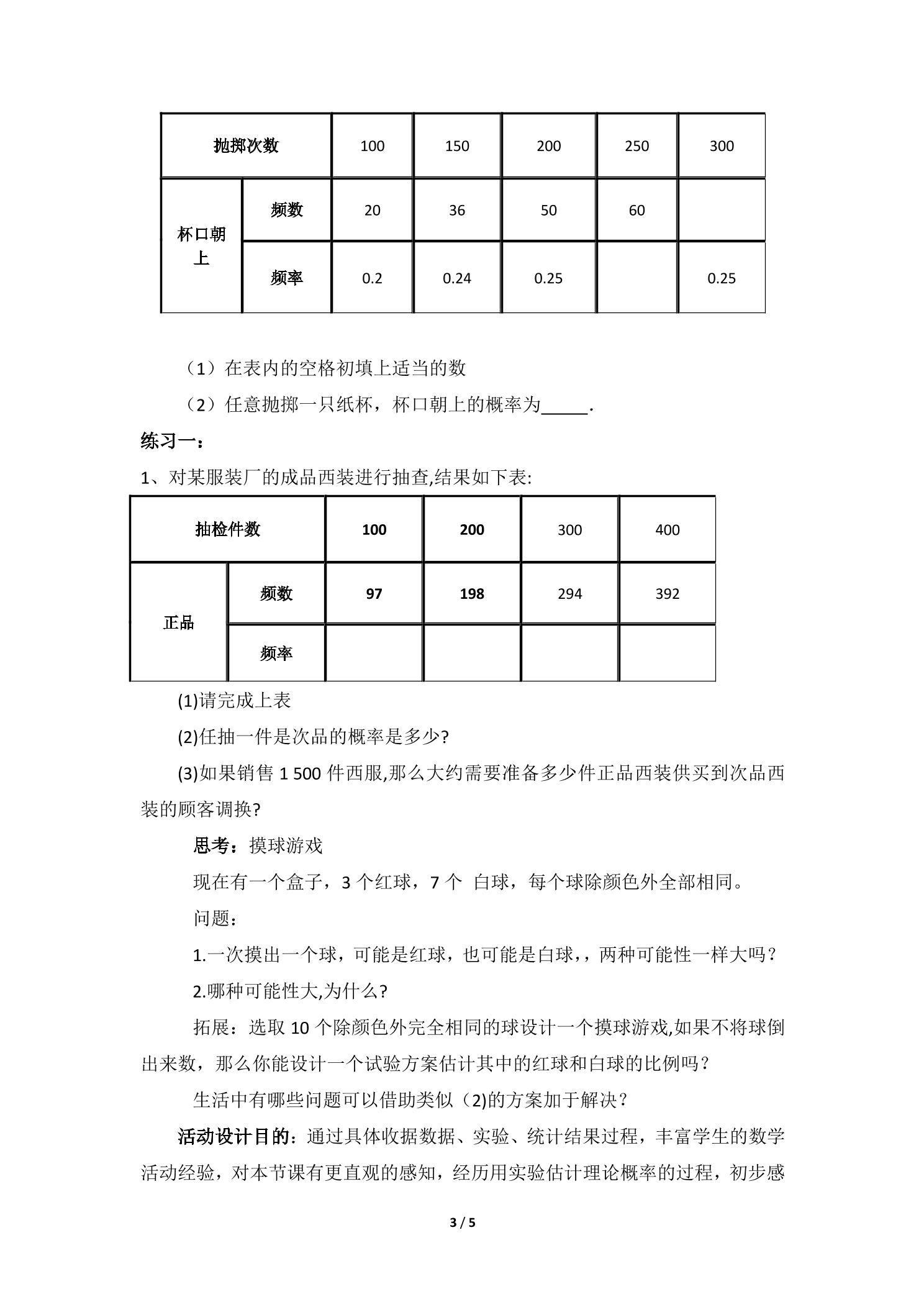 | 抛掷次数 | | 100 | 150 | 200 | 250 | 300 |
|---|---|---|---|---|---|---|
| 杯口朝上 | 频数 | 20 | 36 | 50 | 60 | |
| | 频率 | 0.2 | 0.24 | 0.25 | | 0.25 |

（1）在表内的空格初填上适当的数

（2）任意抛掷一只纸杯，杯口朝上的概率为____.

练习一：

1、对某服装厂的成品西装进行抽查,结果如下表:

| 抽检件数 | | 100 | 200 | 300 | 400 |
|---|---|---|---|---|---|
| 正品 | 频数 | 97 | 198 | 294 | 392 |
| | 频率 | | | | |

(1)请完成上表

(2)任抽一件是次品的概率是多少?

(3)如果销售1 500件西服,那么大约需要准备多少件正品西装供买到次品西装的顾客调换?

思考：摸球游戏

现在有一个盒子，3个红球，7个 白球，每个球除颜色外全部相同。

问题：

1.一次摸出一个球，可能是红球，也可能是白球，，两种可能性一样大吗？

2.哪种可能性大,为什么?

拓展：选取10个除颜色外完全相同的球设计一个摸球游戏,如果不将球倒出来数，那么你能设计一个试验方案估计其中的红球和白球的比例吗？

生活中有哪些问题可以借助类似（2)的方案加于解决？

活动设计目的：通过具体收据数据、实验、统计结果过程，丰富学生的数学活动经验，对本节课有更直观的感知，经历用实验估计理论概率的过程，初步感

3 / 5